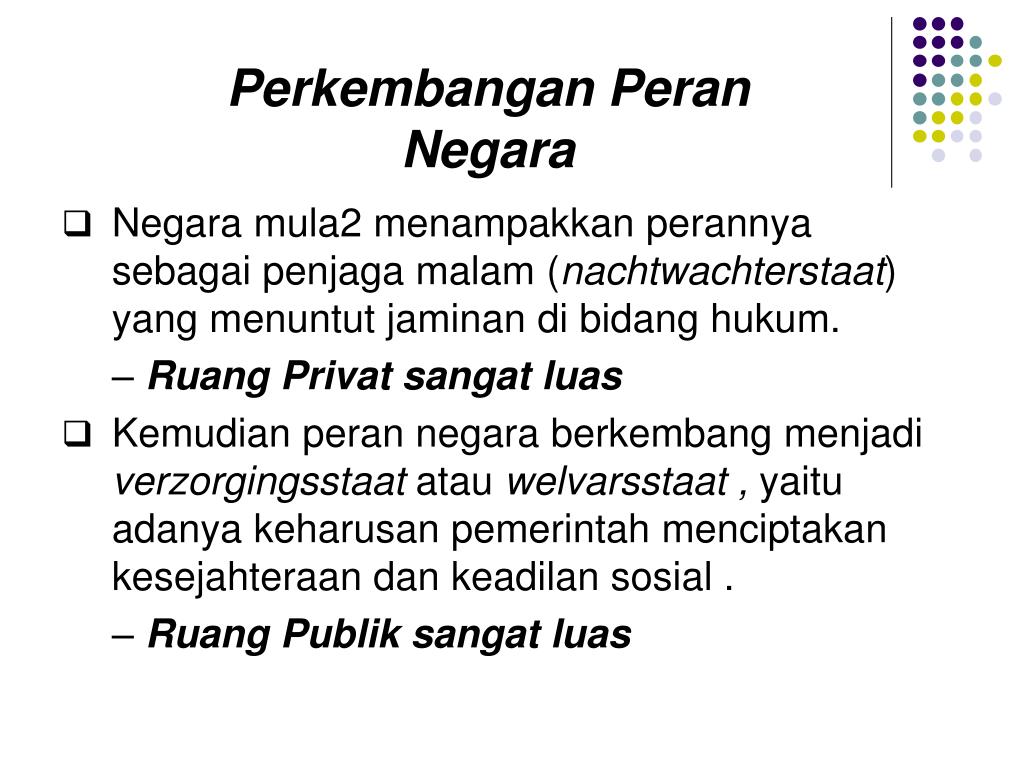 Perkembangan Peran Negara

❑ Negara mula2 menampakkan perannya sebagai penjaga malam (nachtwachterstaat) yang menuntut jaminan di bidang hukum.

– Ruang Privat sangat luas

❑ Kemudian peran negara berkembang menjadi verzorgingsstaat atau welvarsstaat , yaitu adanya keharusan pemerintah menciptakan kesejahteraan dan keadilan sosial .

– Ruang Publik sangat luas